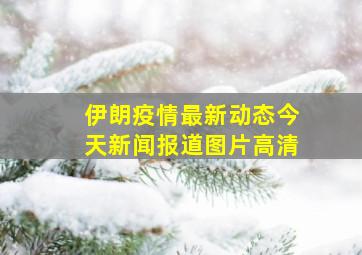 伊朗疫情最新动态今天新闻报道图片高清